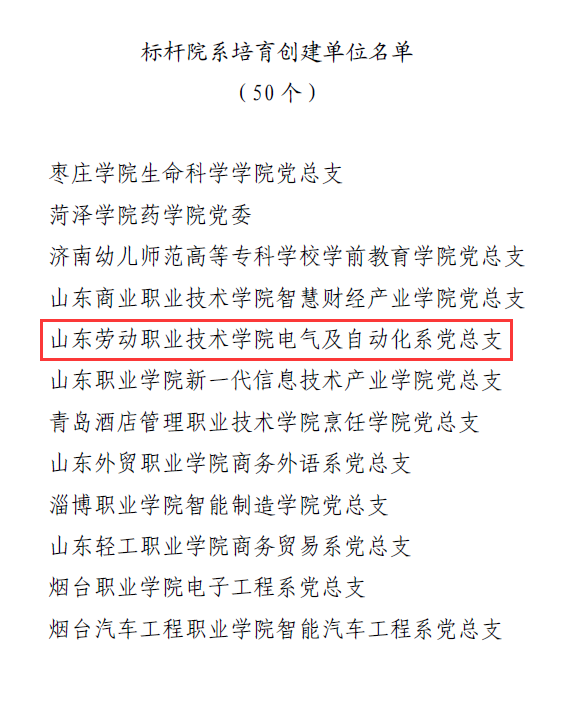 标杆院系培育创建单位名单

（50个）

枣庄学院生命科学学院党总支

菏泽学院药学院党委

济南幼儿师范高等专科学校学前教育学院党总支

山东商业职业技术学院智慧财经产业学院党总支

山东劳动职业技术学院电气及自动化系党总支

山东职业学院新一代信息技术产业学院党总支

青岛酒店管理职业技术学院烹饪学院党总支

山东外贸职业学院商务外语系党总支

淄博职业学院智能制造学院党总支

山东轻工职业学院商务贸易系党总支

烟台职业学院电子工程系党总支

烟台汽车工程职业学院智能汽车工程系党总支